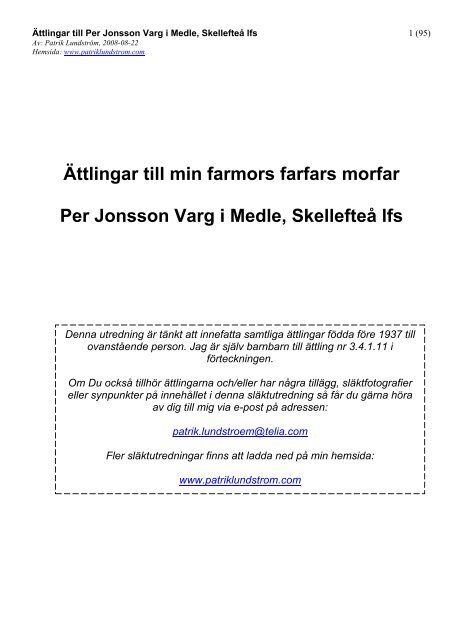 Ättlingar till Per Jonsson Varg i Medle, Skellefteå lfs

1 (95)

Av: Patrik Lundström, 2008-08-22
Hemsida: www.patriklundstrom.com

Ättlingar till min farmors farfars morfar

Per Jonsson Varg i Medle, Skellefteå lfs

Denna utredning är tänkt att innefatta samtliga ättlingar födda före 1937 till ovanstående person. Jag är själv barnbarn till ättling nr 3.4.1.11 i förteckningen.

Om Du också tillhör ättlingarna och/eller har några tillägg, släktfotografier eller synpunkter på innehållet i denna släktutredning så får du gärna höra av dig till mig via e-post på adressen:

patrik.lundstroem@telia.com

Fler släktutredningar finns att ladda ned på min hemsida:

www.patriklundstrom.com